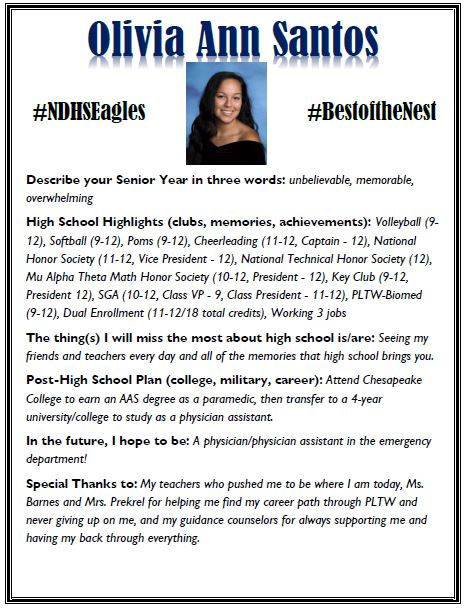 Olivia Ann Santos

#NDHSEagles

#BestoftheNest

Describe your Senior Year in three words: unbelievable, memorable, overwhelming

High School Highlights (clubs, memories, achievements): Volleyball (9-12), Softball (9-12), Poms (9-12), Cheerleading (11-12, Captain - 12), National Honor Society (11-12, Vice President - 12), National Technical Honor Society (12), Mu Alpha Theta Math Honor Society (10-12, President - 12), Key Club (9-12, President 12), SGA (10-12, Class VP - 9, Class President - 11-12), PLTW-Biomed (9-12), Dual Enrollment (11-12/18 total credits), Working 3 jobs

The thing(s) I will miss the most about high school is/are: Seeing my friends and teachers every day and all of the memories that high school brings you.

Post-High School Plan (college, military, career): Attend Chesapeake College to earn an AAS degree as a paramedic, then transfer to a 4-year university/college to study as a physician assistant.

In the future, I hope to be: A physician/physician assistant in the emergency department!

Special Thanks to: My teachers who pushed me to be where I am today, Ms. Barnes and Mrs. Prekrel for helping me find my career path through PLTW and never giving up on me, and my guidance counselors for always supporting me and having my back through everything.